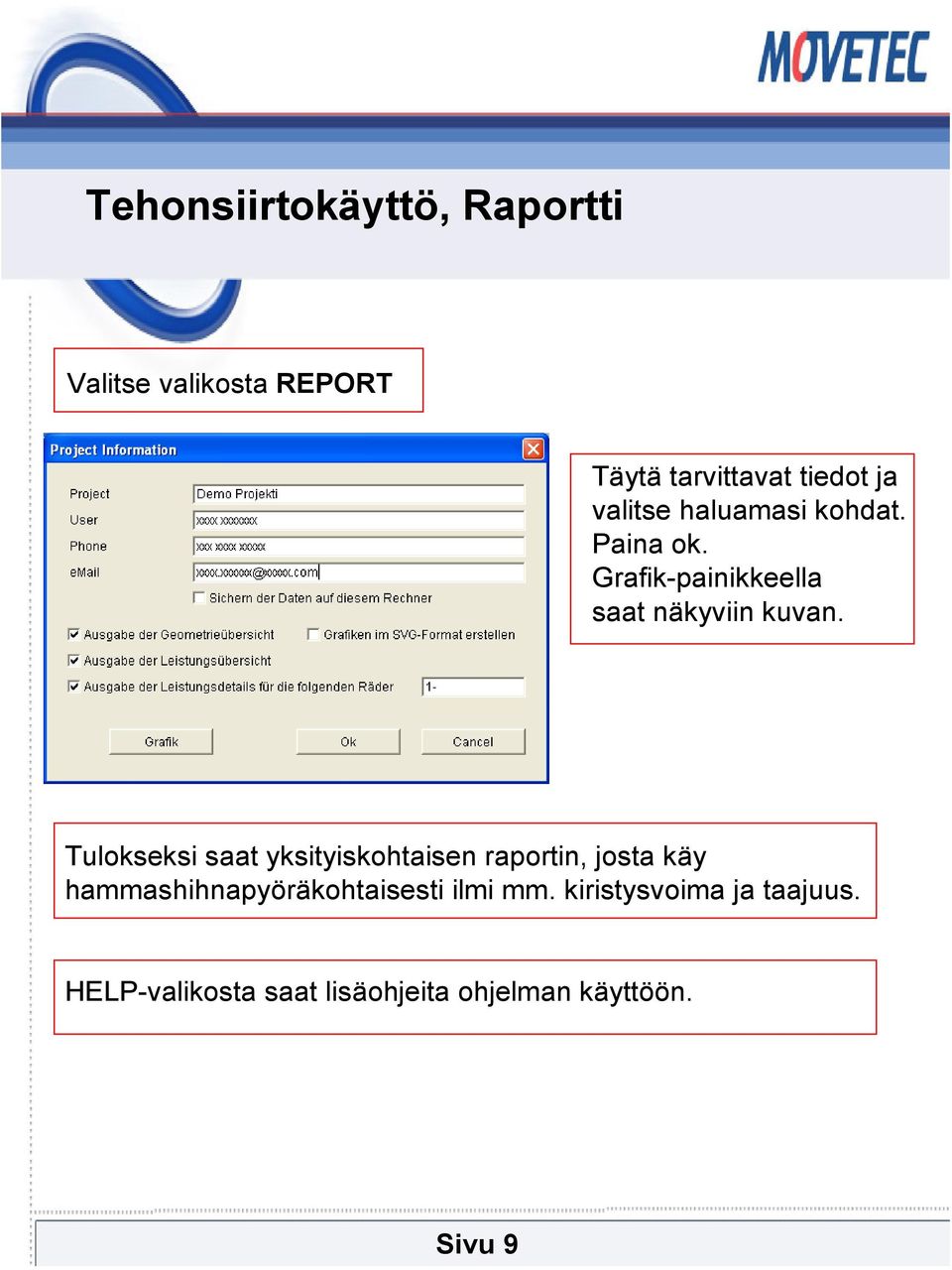 MOVETEC

Tehonsiirtokäyttö, Raportti

Valitse valikosta REPORT

Project Information

Project
Demo Projekti
User
xxxx xxxxxxx
Phone
xxx xxxx xxxxx
eMail
xxxx.xxxxxx@xxxxx.com
Sichern der Daten auf diesem Rechner
Ausgabe der Geometrieübersicht
Grafiken im SVG-Format erstellen
Ausgabe der Leistungsübersicht
Ausgabe der Leistungsdetails für die folgenden Räder
1-
Grafik
Ok
Cancel

Täytä tarvittavat tiedot ja valitse haluamasi kohdat. Paina ok. Grafik-painikkeella saat näkyviin kuvan.

Tulokseksi saat yksityiskohtaisen raportin, josta käy hammashihnapyöräkohtaisesti ilmi mm. kiristysvoima ja taajuus.

HELP-valikosta saat lisäohjeita ohjelman käyttöön.

Sivu 9